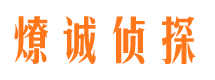 燎诚侦探